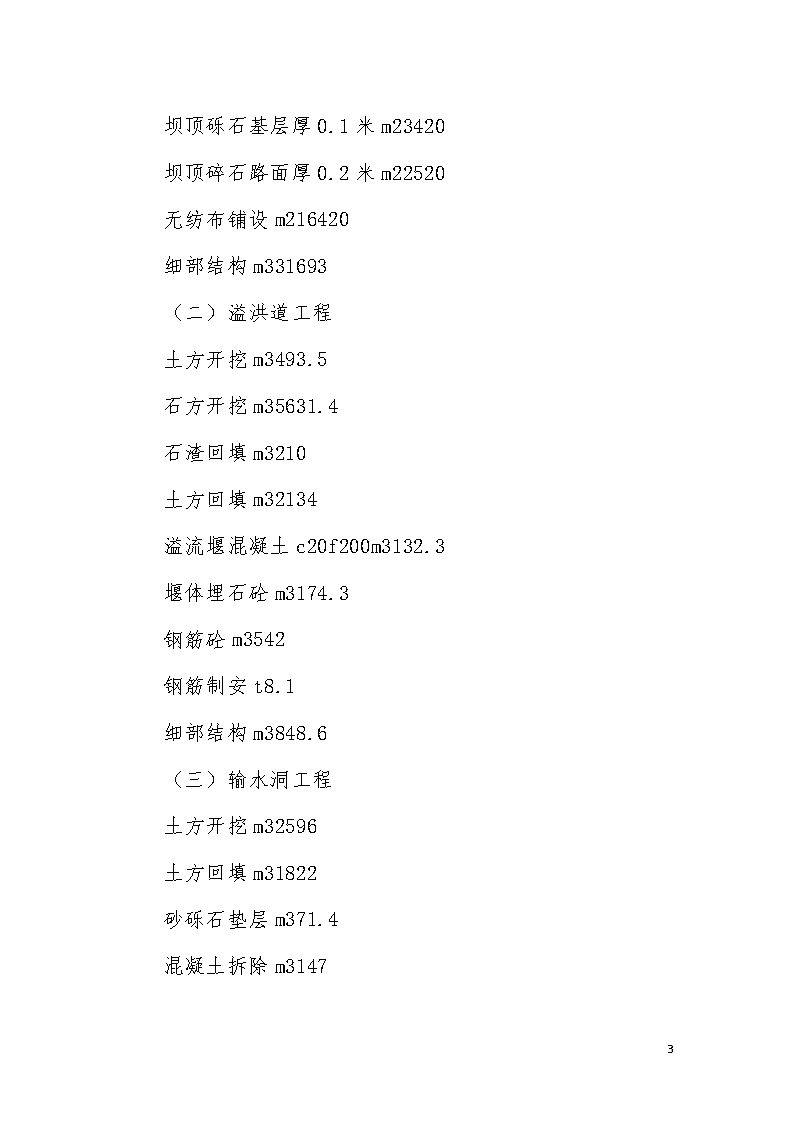 坝顶砾石基层厚 0.1 米 m23420

坝顶碎石路面厚 0.2 米 m22520

无纺布铺设 m216420

细部结构 m331693

（二）溢洪道工程

土方开挖 m3493.5

石方开挖 m35631.4

石渣回填 m3210

土方回填 m32134

溢流堰混凝土 c20f200m3132.3

堰体埋石砼 m3174.3

钢筋砼 m3542

钢筋制安 t8.1

细部结构 m3848.6

（三）输水洞工程

土方开挖 m32596

土方回填 m31822

砂砾石垫层 m371.4

混凝土拆除 m3147

3